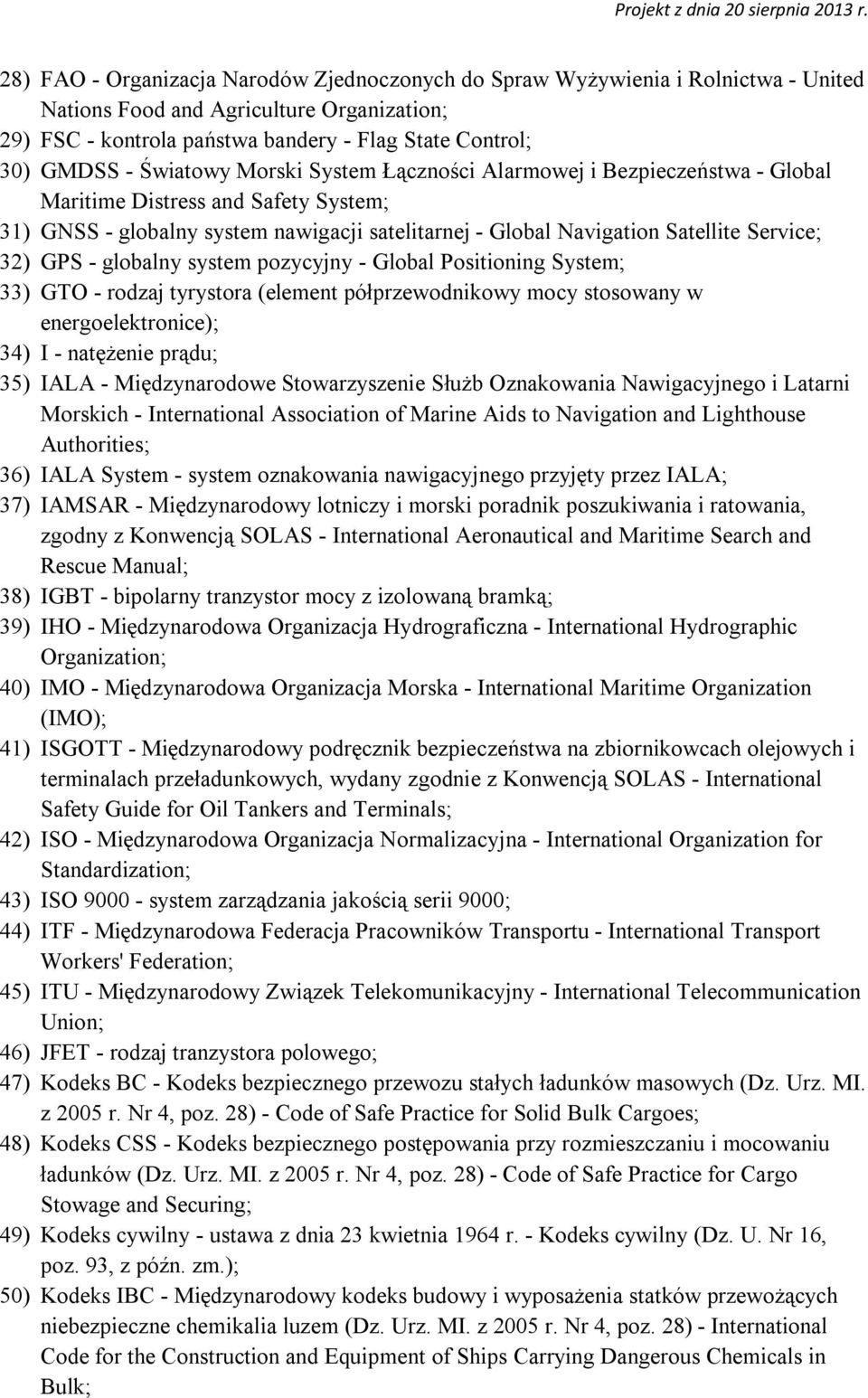 Projekt z dnia 20 sierpnia 2013 r.

28) FAO - Organizacja Narodów Zjednoczonych do Spraw Wyżywienia i Rolnictwa - United Nations Food and Agriculture Organization;
29) FSC - kontrola państwa bandery - Flag State Control;
30) GMDSS - Światowy Morski System Łączności Alarmowej i Bezpieczeństwa - Global Maritime Distress and Safety System;
31) GNSS - globalny system nawigacji satelitarnej - Global Navigation Satellite Service;
32) GPS - globalny system pozycyjny - Global Positioning System;
33) GTO - rodzaj tyrystora (element półprzewodnikowy mocy stosowany w energoelektronice);
34) I - natężenie prądu;
35) IALA - Międzynarodowe Stowarzyszenie Służb Oznakowania Nawigacyjnego i Latarni Morskich - International Association of Marine Aids to Navigation and Lighthouse Authorities;
36) IALA System - system oznakowania nawigacyjnego przyjęty przez IALA;
37) IAMSAR - Międzynarodowy lotniczy i morski poradnik poszukiwania i ratowania, zgodny z Konwencją SOLAS - International Aeronautical and Maritime Search and Rescue Manual;
38) IGBT - bipolarny tranzystor mocy z izolowaną bramką;
39) IHO - Międzynarodowa Organizacja Hydrograficzna - International Hydrographic Organization;
40) IMO - Międzynarodowa Organizacja Morska - International Maritime Organization (IMO);
41) ISGOTT - Międzynarodowy podręcznik bezpieczeństwa na zbiornikowcach olejowych i terminalach przeładunkowych, wydany zgodnie z Konwencją SOLAS - International Safety Guide for Oil Tankers and Terminals;
42) ISO - Międzynarodowa Organizacja Normalizacyjna - International Organization for Standardization;
43) ISO 9000 - system zarządzania jakością serii 9000;
44) ITF - Międzynarodowa Federacja Pracowników Transportu - International Transport Workers' Federation;
45) ITU - Międzynarodowy Związek Telekomunikacyjny - International Telecommunication Union;
46) JFET - rodzaj tranzystora polowego;
47) Kodeks BC - Kodeks bezpiecznego przewozu stałych ładunków masowych (Dz. Urz. MI. z 2005 r. Nr 4, poz. 28) - Code of Safe Practice for Solid Bulk Cargoes;
48) Kodeks CSS - Kodeks bezpiecznego postępowania przy rozmieszczaniu i mocowaniu ładunków (Dz. Urz. MI. z 2005 r. Nr 4, poz. 28) - Code of Safe Practice for Cargo Stowage and Securing;
49) Kodeks cywilny - ustawa z dnia 23 kwietnia 1964 r. - Kodeks cywilny (Dz. U. Nr 16, poz. 93, z późn. zm.);
50) Kodeks IBC - Międzynarodowy kodeks budowy i wyposażenia statków przewożących niebezpieczne chemikalia luzem (Dz. Urz. MI. z 2005 r. Nr 4, poz. 28) - International Code for the Construction and Equipment of Ships Carrying Dangerous Chemicals in Bulk;